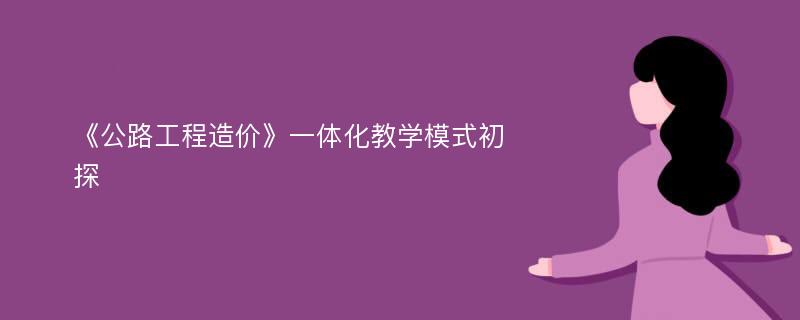 《公路工程造价》一体化教学模式初探